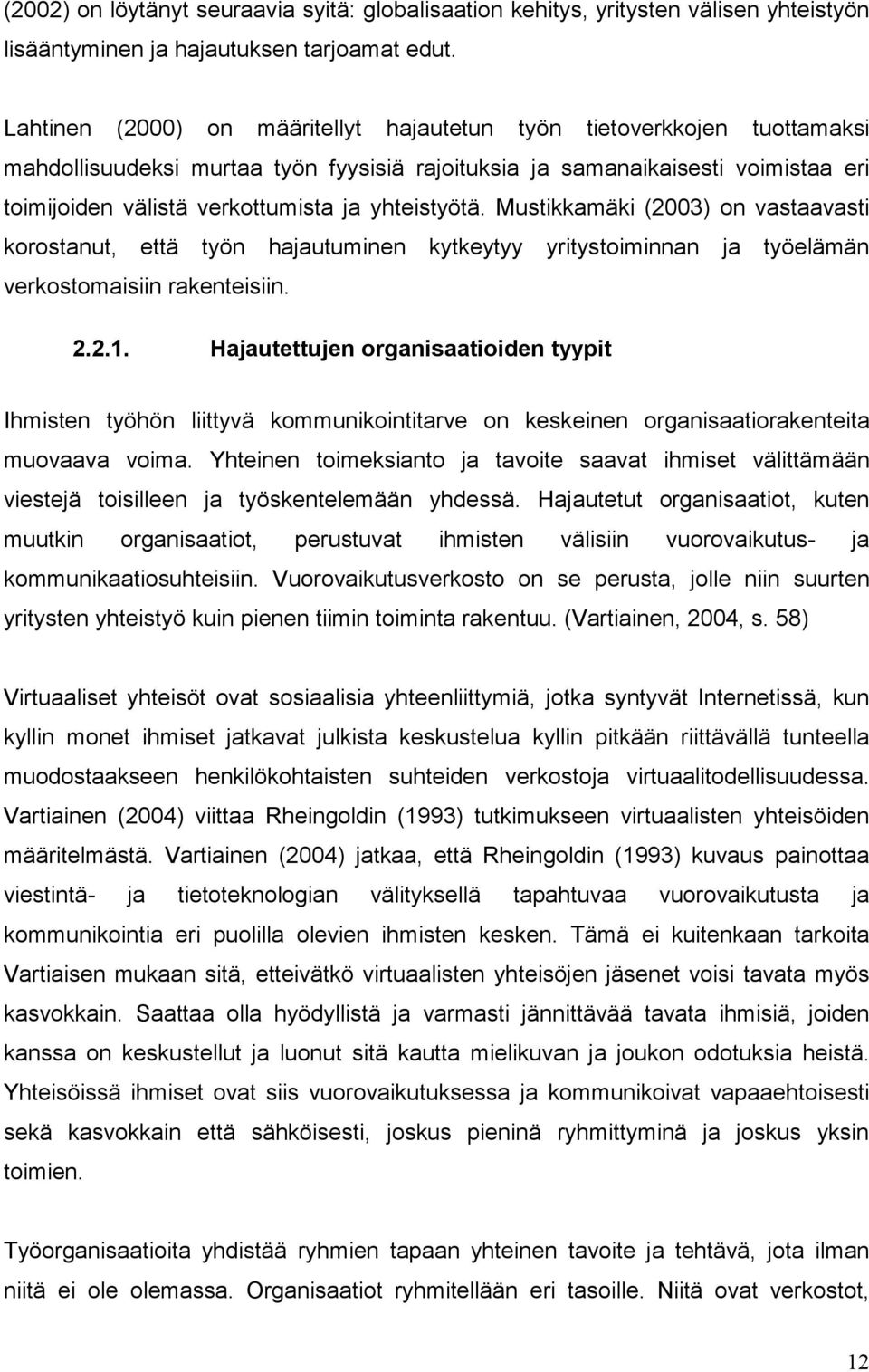 (2002) on löytänyt seuraavia syitä: globalisaation kehitys, yritysten välisen yhteistyön lisääntyminen ja hajautuksen tarjoamat edut.

Lahtinen (2000) on määritellyt hajautetun työn tietoverkkojen tuottamaksi mahdollisuudeksi murtaa työn fyysisiä rajoituksia ja samanaikaisesti voimistaa eri toimijoiden välistä verkottumista ja yhteistyötä. Mustikkamäki (2003) on vastaavasti korostanut, että työn hajautuminen kytkeytyy yritystoiminnan ja työelämän verkostomaisiin rakenteisiin.

2.2.1. Hajautettujen organisaatioiden tyypit

Ihmisten työhön liittyvä kommunikointitarve on keskeinen organisaatiorakenteita muovaava voima. Yhteinen toimeksianto ja tavoite saavat ihmiset välittämään viestejä toisilleen ja työskentelemään yhdessä. Hajautetut organisaatiot, kuten muutkin organisaatiot, perustuvat ihmisten välisiin vuorovaikutus- ja kommunikaatiosuhteisiin. Vuorovaikutusverkosto on se perusta, jolle niin suurten yritysten yhteistyö kuin pienen tiimin toiminta rakentuu. (Vartiainen, 2004, s. 58)

Virtuaaliset yhteisöt ovat sosiaalisia yhteenliittymiä, jotka syntyvät Internetissä, kun kyllin monet ihmiset jatkavat julkista keskustelua kyllin pitkään riittävällä tunteella muodostaakseen henkilökohtaisten suhteiden verkostoja virtuaalitodellisuudessa. Vartiainen (2004) viittaa Rheingoldin (1993) tutkimukseen virtuaalisten yhteisöiden määritelmästä. Vartiainen (2004) jatkaa, että Rheingoldin (1993) kuvaus painottaa viestintä- ja tietoteknologian välityksellä tapahtuvaa vuorovaikutusta ja kommunikointia eri puolilla olevien ihmisten kesken. Tämä ei kuitenkaan tarkoita Vartiaisen mukaan sitä, etteivätkö virtuaalisten yhteisöjen jäsenet voisi tavata myös kasvokkain. Saattaa olla hyödyllistä ja varmasti jännittävää tavata ihmisiä, joiden kanssa on keskustellut ja luonut sitä kautta mielikuvan ja joukon odotuksia heistä. Yhteisöissä ihmiset ovat siis vuorovaikutuksessa ja kommunikoivat vapaaehtoisesti sekä kasvokkain että sähköisesti, joskus pieninä ryhmittyminä ja joskus yksin toimien.

Työorganisaatioita yhdistää ryhmien tapaan yhteinen tavoite ja tehtävä, jota ilman niitä ei ole olemassa. Organisaatiot ryhmitellään eri tasoille. Niitä ovat verkostot,

12